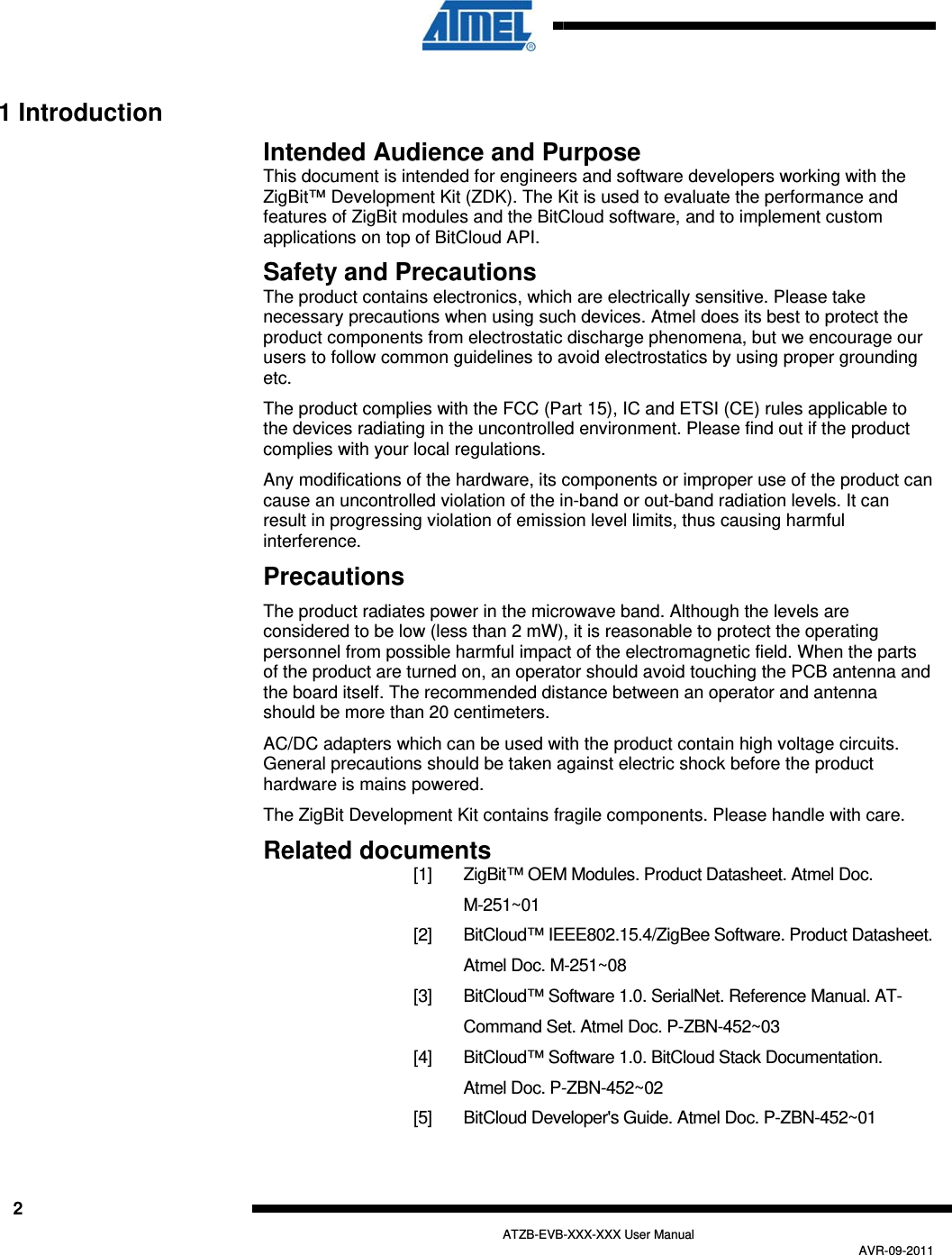 ATMEL®

1 Introduction

Intended Audience and Purpose
This document is intended for engineers and software developers working with the ZigBit™ Development Kit (ZDK). The Kit is used to evaluate the performance and features of ZigBit modules and the BitCloud software, and to implement custom applications on top of BitCloud API.

Safety and Precautions
The product contains electronics, which are electrically sensitive. Please take necessary precautions when using such devices. Atmel does its best to protect the product components from electrostatic discharge phenomena, but we encourage our users to follow common guidelines to avoid electrostatics by using proper grounding etc.

The product complies with the FCC (Part 15), IC and ETSI (CE) rules applicable to the devices radiating in the uncontrolled environment. Please find out if the product complies with your local regulations.

Any modifications of the hardware, its components or improper use of the product can cause an uncontrolled violation of the in-band or out-band radiation levels. It can result in progressing violation of emission level limits, thus causing harmful interference.

Precautions
The product radiates power in the microwave band. Although the levels are considered to be low (less than 2 mW), it is reasonable to protect the operating personnel from possible harmful impact of the electromagnetic field. When the parts of the product are turned on, an operator should avoid touching the PCB antenna and the board itself. The recommended distance between an operator and antenna should be more than 20 centimeters.

AC/DC adapters which can be used with the product contain high voltage circuits. General precautions should be taken against electric shock before the product hardware is mains powered.

The ZigBit Development Kit contains fragile components. Please handle with care.

Related documents
[1] ZigBit™ OEM Modules. Product Datasheet. Atmel Doc. M-251~01
[2] BitCloud™ IEEE802.15.4/ZigBee Software. Product Datasheet. Atmel Doc. M-251~08
[3] BitCloud™ Software 1.0. SerialNet. Reference Manual. AT-Command Set. Atmel Doc. P-ZBN-452~03
[4] BitCloud™ Software 1.0. BitCloud Stack Documentation. Atmel Doc. P-ZBN-452~02
[5] BitCloud Developer's Guide. Atmel Doc. P-ZBN-452~01

2
ATZB-EVB-XXX-XXX User Manual
AVR-09-2011